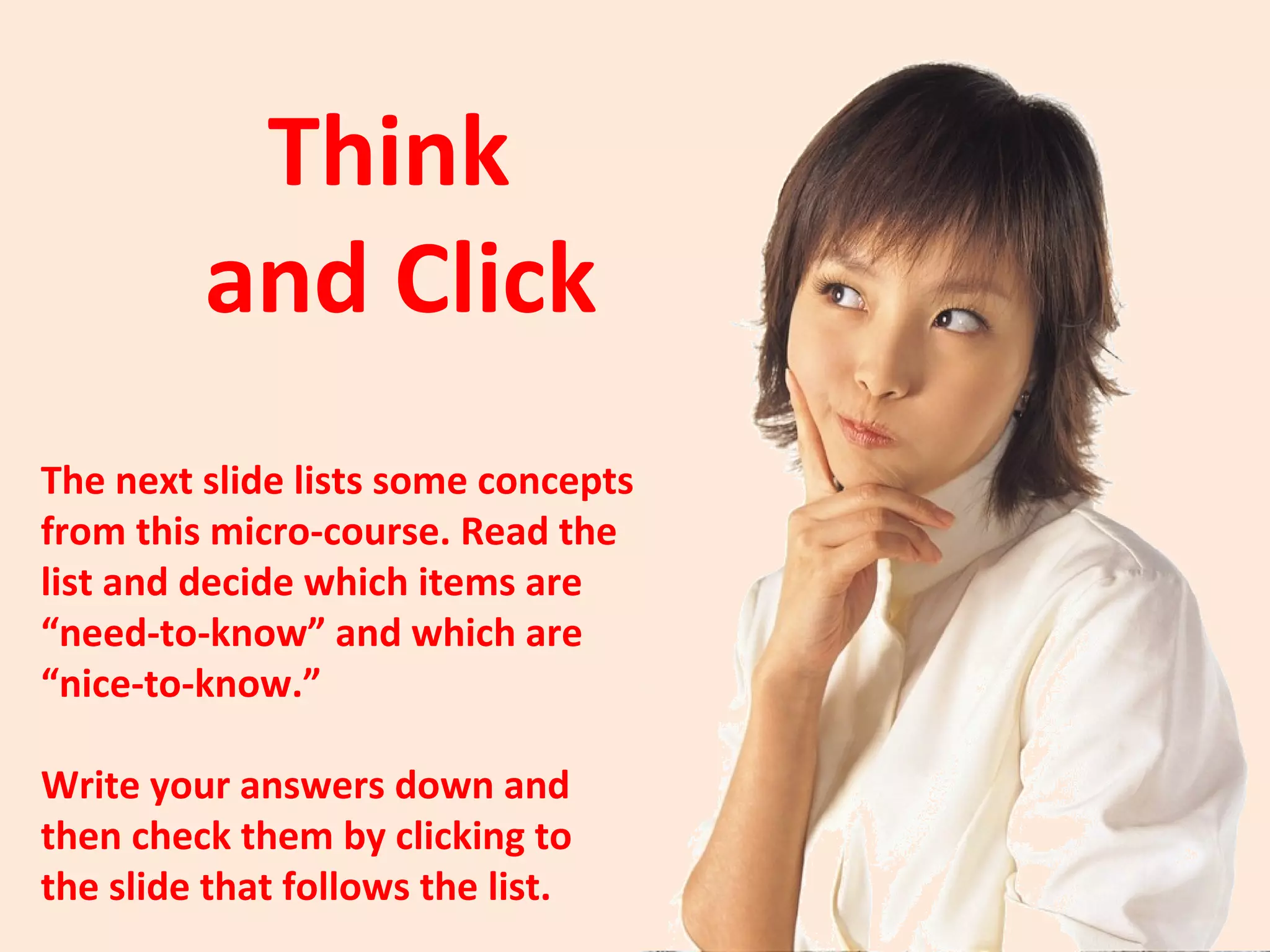 Think and Click

The next slide lists some concepts from this micro-course. Read the list and decide which items are “need-to-know” and which are “nice-to-know.”

Write your answers down and then check them by clicking to the slide that follows the list.